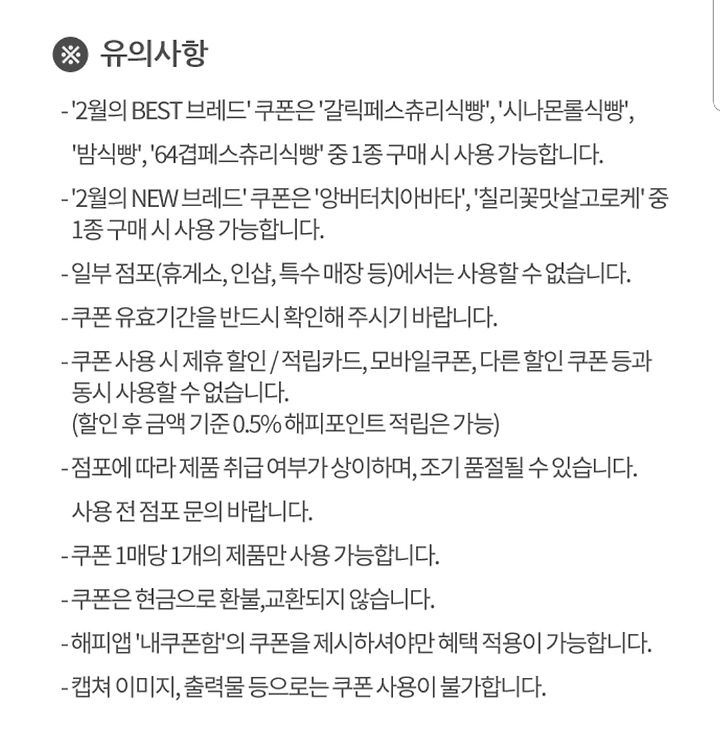 ※ 유의사항

- '2월의 BEST 브레드' 쿠폰은 '갈릭페스츄리식빵', '시나몬롤식빵', '밤식빵', '64겹페스츄리식빵' 중 1종 구매 시 사용 가능합니다.

- '2월의 NEW 브레드' 쿠폰은 '앙버터치아바타', '칠리꽃맛살고로케' 중 1종 구매 시 사용 가능합니다.

- 일부 점포(휴게소, 인샵, 특수 매장 등)에서는 사용할 수 없습니다.

- 쿠폰 유효기간을 반드시 확인해 주시기 바랍니다.

- 쿠폰 사용 시 제휴 할인 / 적립카드, 모바일쿠폰, 다른 할인 쿠폰 등과 동시 사용할 수 없습니다.
(할인 후 금액 기준 0.5% 해피포인트 적립은 가능)

- 점포에 따라 제품 취급 여부가 상이하며, 조기 품절될 수 있습니다.
사용 전 점포 문의 바랍니다.

- 쿠폰 1매당 1개의 제품만 사용 가능합니다.

- 쿠폰은 현금으로 환불,교환되지 않습니다.

- 해피앱 '내쿠폰함'의 쿠폰을 제시하셔야만 혜택 적용이 가능합니다.

- 캡쳐 이미지, 출력물 등으로는 쿠폰 사용이 불가합니다.